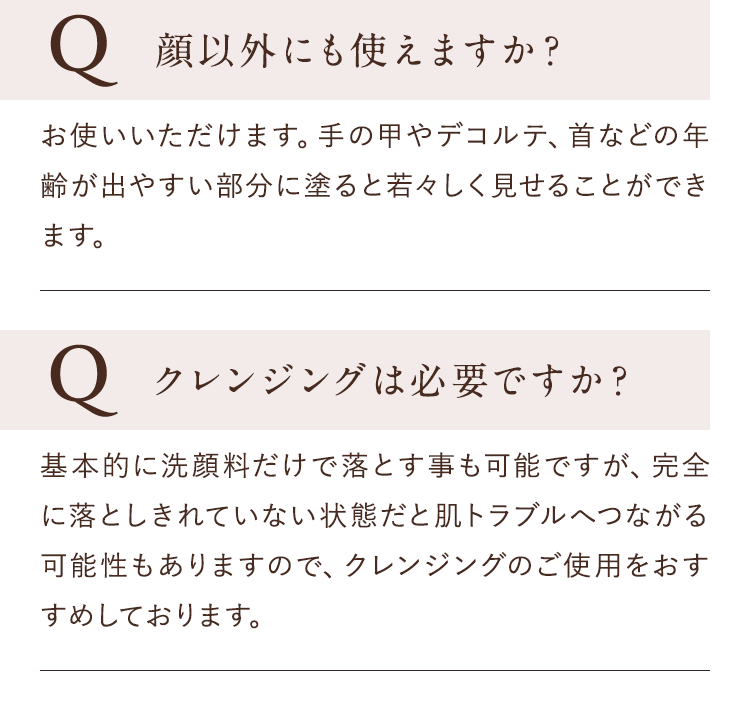 Q 顔以外にも使えますか？

お使いいただけます。手の甲やデコルテ、首などの年齢が出やすい部分に塗ると若々しく見せることができます。

Q クレンジングは必要ですか？

基本的に洗顔料だけで落とす事も可能ですが、完全に落としきれていない状態だと肌トラブルへつながる可能性もありますので、クレンジングのご使用をおすすめしております。